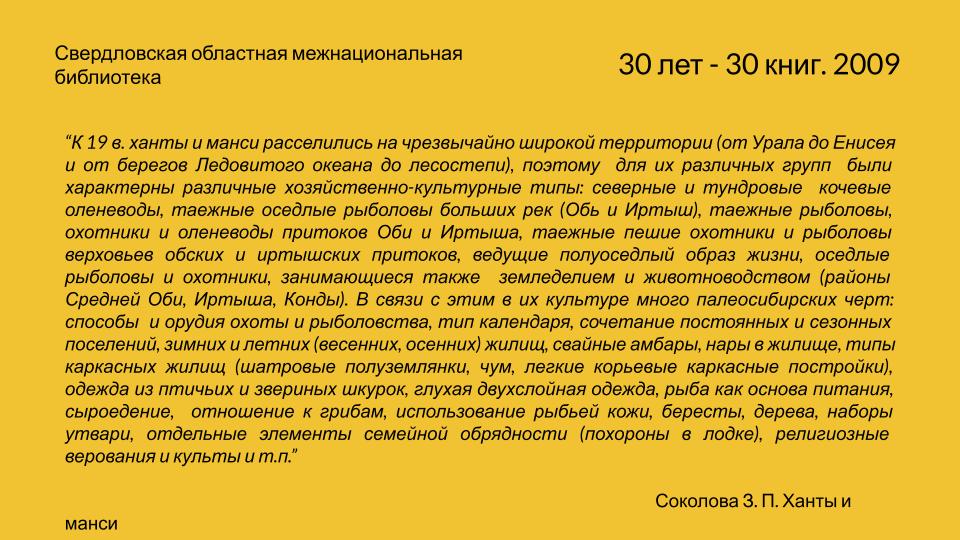 Свердловская областная межнациональная библиотека

30 лет - 30 книг. 2009

“К 19 в. ханты и манси расселились на чрезвычайно широкой территории (от Урала до Енисея и от берегов Ледовитого океана до лесостепи), поэтому для их различных групп были характерны различные хозяйственно-культурные типы: северные и тундровые кочевые оленеводы, таежные оседлые рыболовы больших рек (Обь и Иртыш), таежные рыболовы, охотники и оленеводы притоков Оби и Иртыша, таежные пешие охотники и рыболовы верховьев обских и иртышских притоков, ведущие полуоседлый образ жизни, оседлые рыболовы и охотники, занимающиеся также земледелием и животноводством (районы Средней Оби, Иртыша, Конды). В связи с этим в их культуре много палеосибирских черт: способы и орудия охоты и рыболовства, тип календаря, сочетание постоянных и сезонных поселений, зимних и летних (весенних, осенних) жилищ, свайные амбары, нары в жилище, типы каркасных жилищ (шатровые полуземлянки, чум, легкие корьевые каркасные постройки), одежда из птичьих и звериных шкурок, глухая двухслойная одежда, рыба как основа питания, сыроедение, отношение к грибам, использование рыбьей кожи, бересты, дерева, наборы утвари, отдельные элементы семейной обрядности (похороны в лодке), религиозные верования и культы и т.п.”

Соколова З. П. Ханты и манси